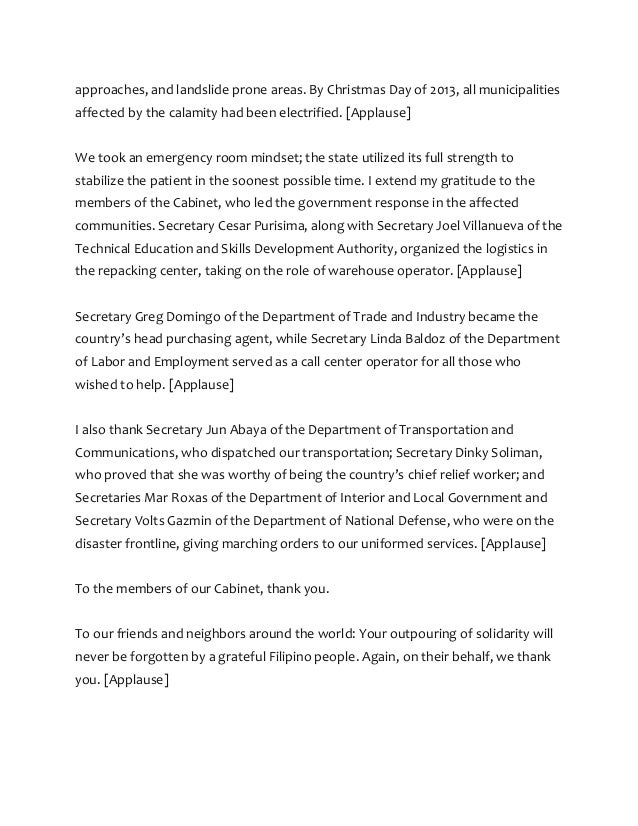 approaches, and landslide prone areas. By Christmas Day of 2013, all municipalities affected by the calamity had been electrified. [Applause]

We took an emergency room mindset; the state utilized its full strength to stabilize the patient in the soonest possible time. I extend my gratitude to the members of the Cabinet, who led the government response in the affected communities. Secretary Cesar Purisima, along with Secretary Joel Villanueva of the Technical Education and Skills Development Authority, organized the logistics in the repacking center, taking on the role of warehouse operator. [Applause]

Secretary Greg Domingo of the Department of Trade and Industry became the country's head purchasing agent, while Secretary Linda Baldoz of the Department of Labor and Employment served as a call center operator for all those who wished to help. [Applause]

I also thank Secretary Jun Abaya of the Department of Transportation and Communications, who dispatched our transportation; Secretary Dinky Soliman, who proved that she was worthy of being the country's chief relief worker; and Secretaries Mar Roxas of the Department of Interior and Local Government and Secretary Volts Gazmin of the Department of National Defense, who were on the disaster frontline, giving marching orders to our uniformed services. [Applause]

To the members of our Cabinet, thank you.

To our friends and neighbors around the world: Your outpouring of solidarity will never be forgotten by a grateful Filipino people. Again, on their behalf, we thank you. [Applause]